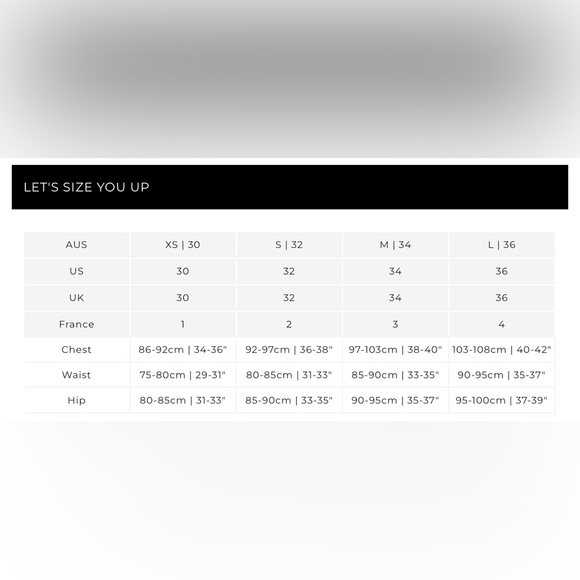 LET'S SIZE YOU UP

| AUS | XS \| 30 | S \| 32 | M \| 34 | L \| 36 |
|---|---|---|---|---|
| US | 30 | 32 | 34 | 36 |
| UK | 30 | 32 | 34 | 36 |
| France | 1 | 2 | 3 | 4 |
| Chest | 86-92cm \| 34-36" | 92-97cm \| 36-38" | 97-103cm \| 38-40" | 103-108cm \| 40-42" |
| Waist | 75-80cm \| 29-31" | 80-85cm \| 31-33" | 85-90cm \| 33-35" | 90-95cm \| 35-37" |
| Hip | 80-85cm \| 31-33" | 85-90cm \| 33-35" | 90-95cm \| 35-37" | 95-100cm \| 37-39" |